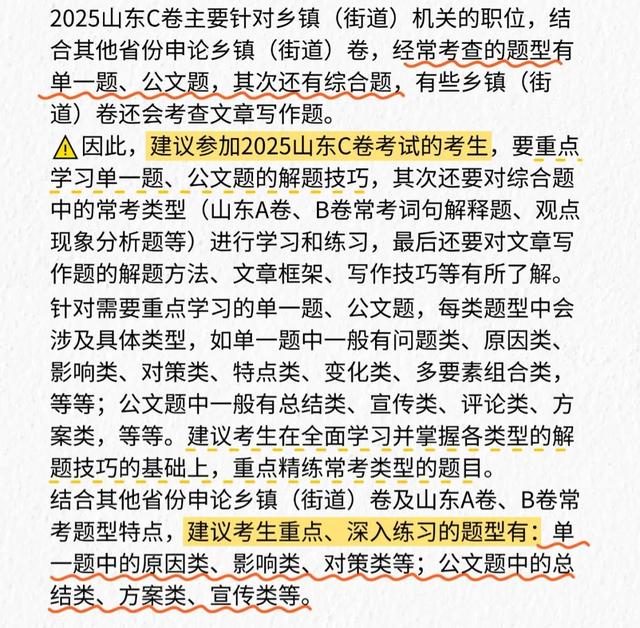 2025山东C卷主要针对乡镇（街道）机关的职位，结合其他省份申论乡镇（街道）卷，经常考查的题型有单一题、公文题，其次还有综合题，有些乡镇（街道）卷还会考查文章写作题。

⚠因此，建议参加2025山东C卷考试的考生，要重点学习单一题、公文题的解题技巧，其次还要对综合题中的常考类型（山东A卷、B卷常考词句解释题、观点现象分析题等）进行学习和练习，最后还要对文章写作题的解题方法、文章框架、写作技巧等有所了解。

针对需要重点学习的单一题、公文题，每类题型中会涉及具体类型，如单一题中一般有问题类、原因类、影响类、对策类、特点类、变化类、多要素组合类，等等；公文题中一般有总结类、宣传类、评论类、方案类，等等。建议考生在全面学习并掌握各类型的解题技巧的基础上，重点精练常考类型的题目。

结合其他省份申论乡镇（街道）卷及山东A卷、B卷常考题型特点，建议考生重点、深入练习的题型有：单一题中的原因类、影响类、对策类等；公文题中的总结类、方案类、宣传类等。